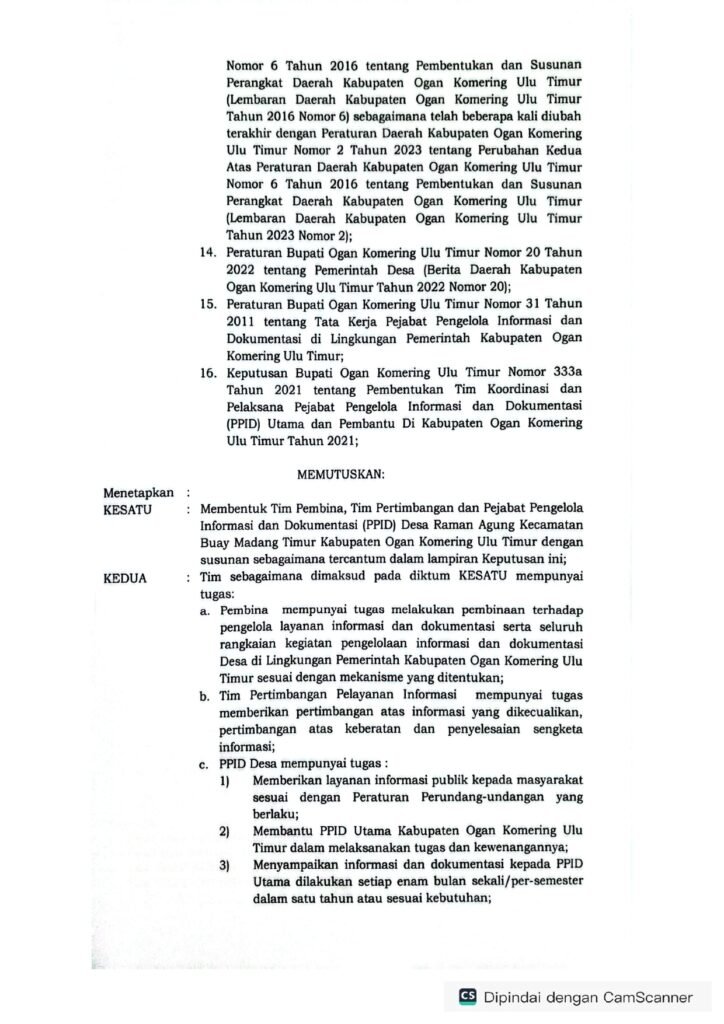 Nomor 6 Tahun 2016 tentang Pembentukan dan Susunan Perangkat Daerah Kabupaten Ogan Komering Ulu Timur (Lembaran Daerah Kabupaten Ogan Komering Ulu Timur Tahun 2016 Nomor 6) sebagaimana telah beberapa kali diubah terakhir dengan Peraturan Daerah Kabupaten Ogan Komering Ulu Timur Nomor 2 Tahun 2023 tentang Perubahan Kedua Atas Peraturan Daerah Kabupaten Ogan Komering Ulu Timur Nomor 6 Tahun 2016 tentang Pembentukan dan Susunan Perangkat Daerah Kabupaten Ogan Komering Ulu Timur (Lembaran Daerah Kabupaten Ogan Komering Ulu Timur Tahun 2023 Nomor 2);

14. Peraturan Bupati Ogan Komering Ulu Timur Nomor 20 Tahun 2022 tentang Pemerintah Desa (Berita Daerah Kabupaten Ogan Komering Ulu Timur Tahun 2022 Nomor 20);

15. Peraturan Bupati Ogan Komering Ulu Timur Nomor 31 Tahun 2011 tentang Tata Kerja Pejabat Pengelola Informasi dan Dokumentasi di Lingkungan Pemerintah Kabupaten Ogan Komering Ulu Timur;

16. Keputusan Bupati Ogan Komering Ulu Timur Nomor 333a Tahun 2021 tentang Pembentukan Tim Koordinasi dan Pelaksana Pejabat Pengelola Informasi dan Dokumentasi (PPID) Utama dan Pembantu Di Kabupaten Ogan Komering Ulu Timur Tahun 2021;

MEMUTUSKAN:

Menetapkan :

KESATU : Membentuk Tim Pembina, Tim Pertimbangan dan Pejabat Pengelola Informasi dan Dokumentasi (PPID) Desa Raman Agung Kecamatan Buay Madang Timur Kabupaten Ogan Komering Ulu Timur dengan susunan sebagaimana tercantum dalam lampiran Keputusan ini;

KEDUA : Tim sebagaimana dimaksud pada diktum KESATU mempunyai tugas:

a. Pembina mempunyai tugas melakukan pembinaan terhadap pengelola layanan informasi dan dokumentasi serta seluruh rangkaian kegiatan pengelolaan informasi dan dokumentasi Desa di Lingkungan Pemerintah Kabupaten Ogan Komering Ulu Timur sesuai dengan mekanisme yang ditentukan;

b. Tim Pertimbangan Pelayanan Informasi mempunyai tugas memberikan pertimbangan atas informasi yang dikecualikan, pertimbangan atas keberatan dan penyelesaian sengketa informasi;

c. PPID Desa mempunyai tugas :

1) Memberikan layanan informasi publik kepada masyarakat sesuai dengan Peraturan Perundang-undangan yang berlaku;

2) Membantu PPID Utama Kabupaten Ogan Komering Ulu Timur dalam melaksanakan tugas dan kewenangannya;

3) Menyampaikan informasi dan dokumentasi kepada PPID Utama dilakukan setiap enam bulan sekali/per-semester dalam satu tahun atau sesuai kebutuhan;

CS Dipindai dengan CamScanner